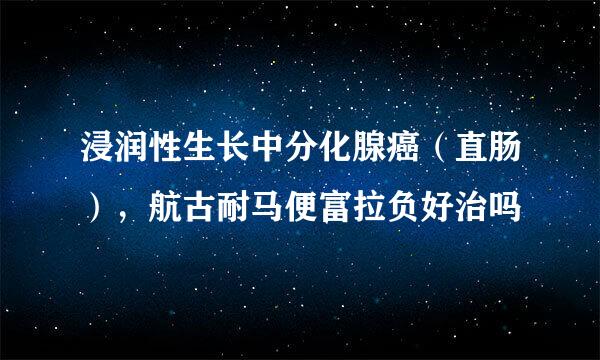 浸润性生长中分化腺癌（直肠），航古耐马便富拉负好治吗